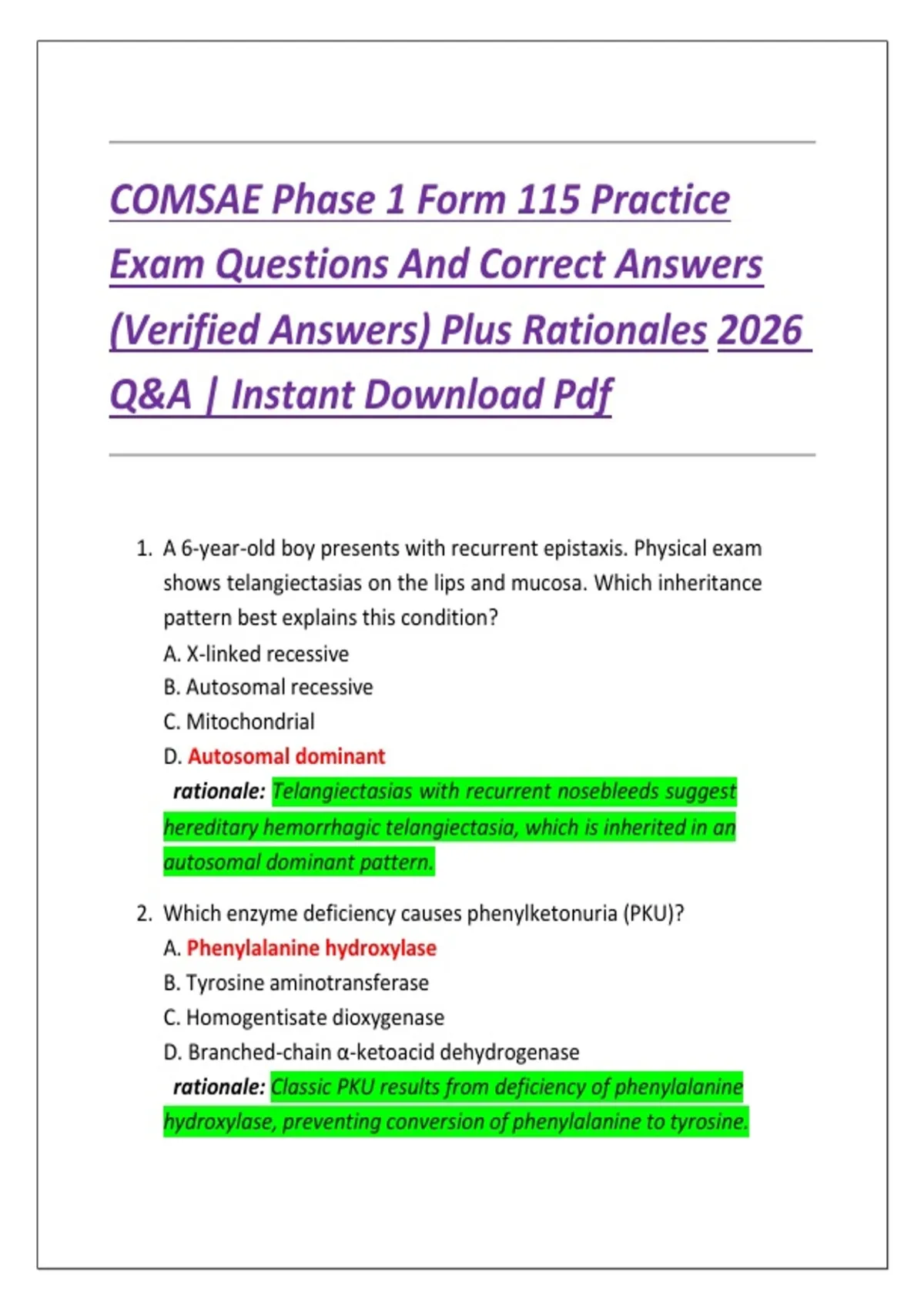 COMSAE Phase 1 Form 115 Practice Exam Questions And Correct Answers (Verified Answers) Plus Rationales 2026 Q&A | Instant Download Pdf

1. A 6-year-old boy presents with recurrent epistaxis. Physical exam shows telangiectasias on the lips and mucosa. Which inheritance pattern best explains this condition?
A. X-linked recessive
B. Autosomal recessive
C. Mitochondrial
D. Autosomal dominant
rationale: Telangiectasias with recurrent nosebleeds suggest hereditary hemorrhagic telangiectasia, which is inherited in an autosomal dominant pattern.

2. Which enzyme deficiency causes phenylketonuria (PKU)?
A. Phenylalanine hydroxylase
B. Tyrosine aminotransferase
C. Homogentisate dioxygenase
D. Branched-chain α-ketoacid dehydrogenase
rationale: Classic PKU results from deficiency of phenylalanine hydroxylase, preventing conversion of phenylalanine to tyrosine.